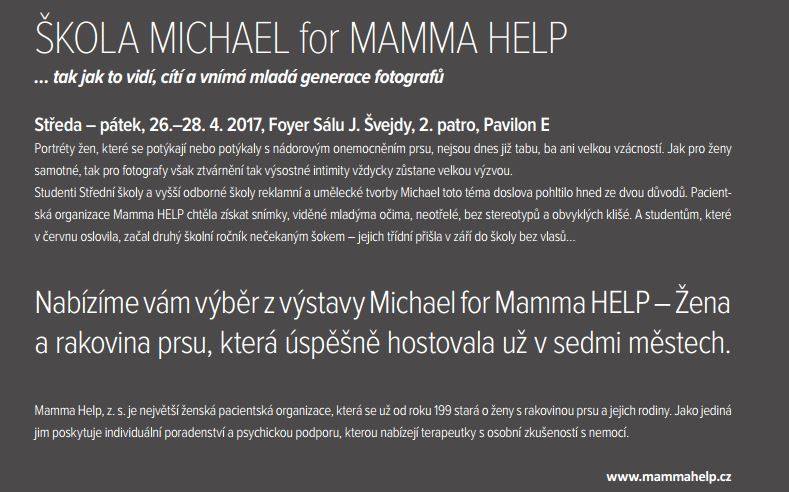 ŠKOLA MICHAEL for MAMMA HELP

... tak jak to vidí, cítí a vnímá mladá generace fotografů

Středa – pátek, 26.–28. 4. 2017, Foyer Sálu J. Švejdy, 2. patro, Pavilon E

Portréty žen, které se potýkají nebo potýkaly s nádorovým onemocněním prsu, nejsou dnes již tabu, ba ani velkou vzácností. Jak pro ženy samotné, tak pro fotografy však ztvárnění tak výsostné intimity vždycky zůstane velkou výzvou.

Studenti Střední školy a vyšší odborné školy reklamní a umělecké tvorby Michael toto téma doslova pohltilo hned ze dvou důvodů. Pacientská organizace Mamma HELP chtěla získat snímky, viděné mladýma očima, neotřelé, bez stereotypů a obvyklých klišé. A studentům, které v červnu oslovila, začal druhý školní ročník nečekaným šokem – jejich třídní přišla v září do školy bez vlasů...

Nabízíme vám výběr z výstavy Michael for Mamma HELP – Žena a rakovina prsu, která úspěšně hostovala už v sedmi městech.

Mamma Help, z. s. je největší ženská pacientská organizace, která se už od roku 199 stará o ženy s rakovinou prsu a jejich rodiny. Jako jediná jim poskytuje individuální poradenství a psychickou podporu, kterou nabízejí terapeutky s osobní zkušeností s nemocí.

www.mammahelp.cz